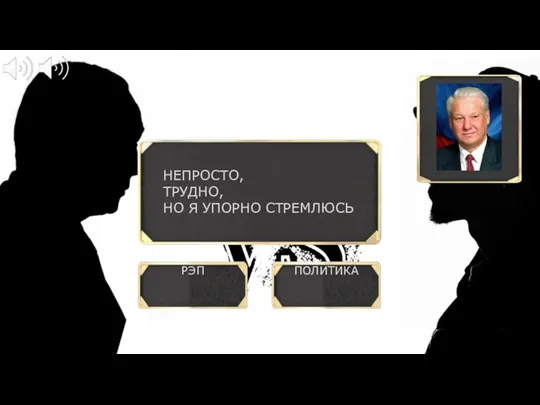 НЕПРОСТО,
ТРУДНО,
НО Я УПОРНО СТРЕМЛЮСЬ

РЭП

ПОЛИТИКА